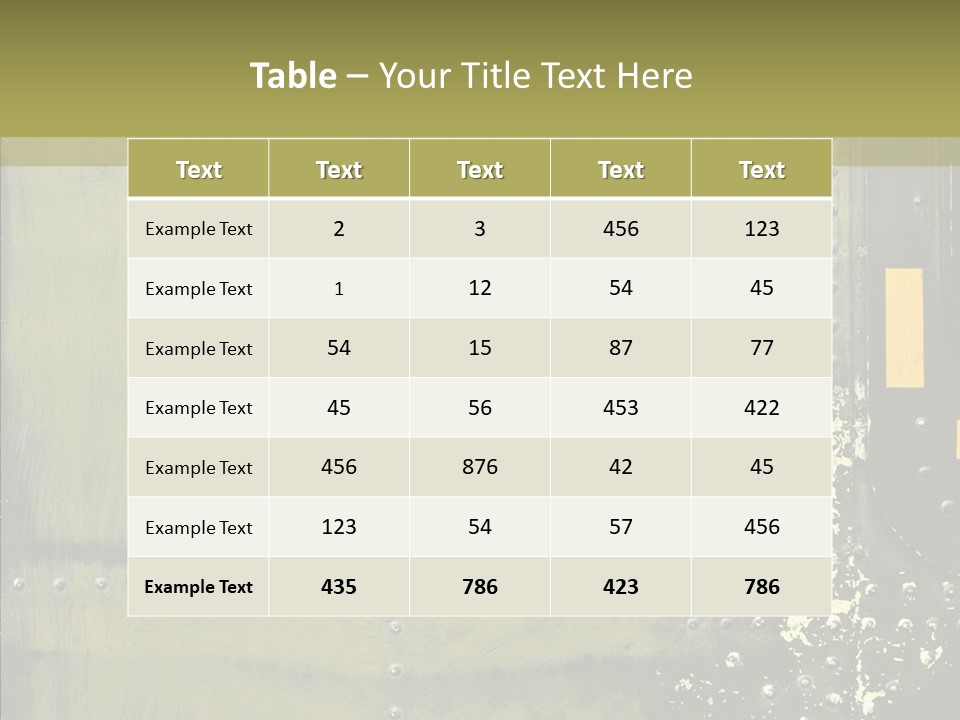 Table – Your Title Text Here

| Text | Text | Text | Text | Text |
|---|---|---|---|---|
| Example Text | 2 | 3 | 456 | 123 |
| Example Text | 1 | 12 | 54 | 45 |
| Example Text | 54 | 15 | 87 | 77 |
| Example Text | 45 | 56 | 453 | 422 |
| Example Text | 456 | 876 | 42 | 45 |
| Example Text | 123 | 54 | 57 | 456 |
| Example Text | 435 | 786 | 423 | 786 |